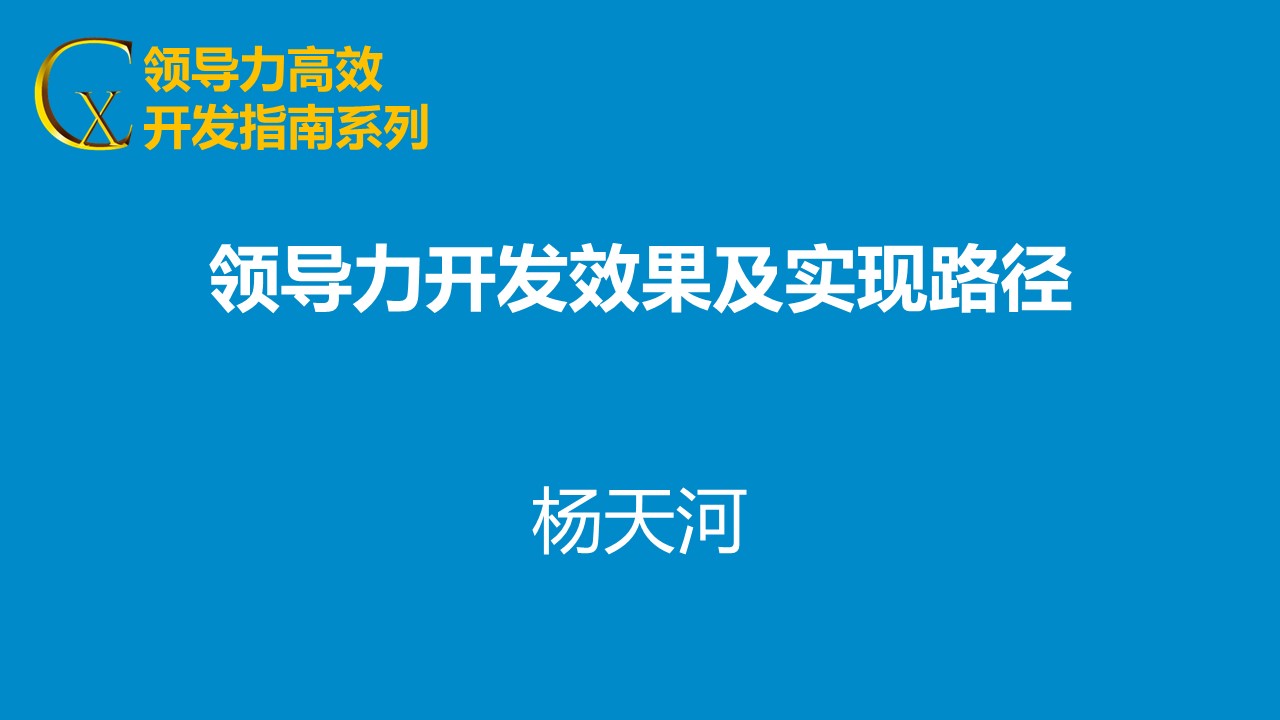 CX
领导力高效
开发指南系列

领导力开发效果及实现路径

杨天河